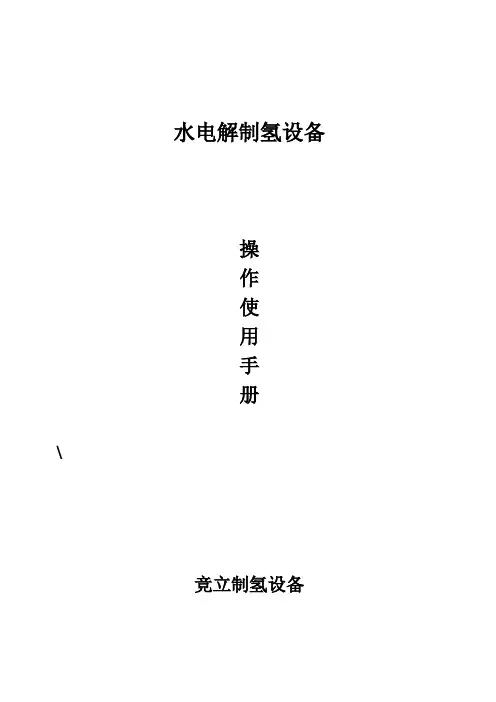 水电解制氢设备

操
作
使
用
手
册

\

竞立制氢设备